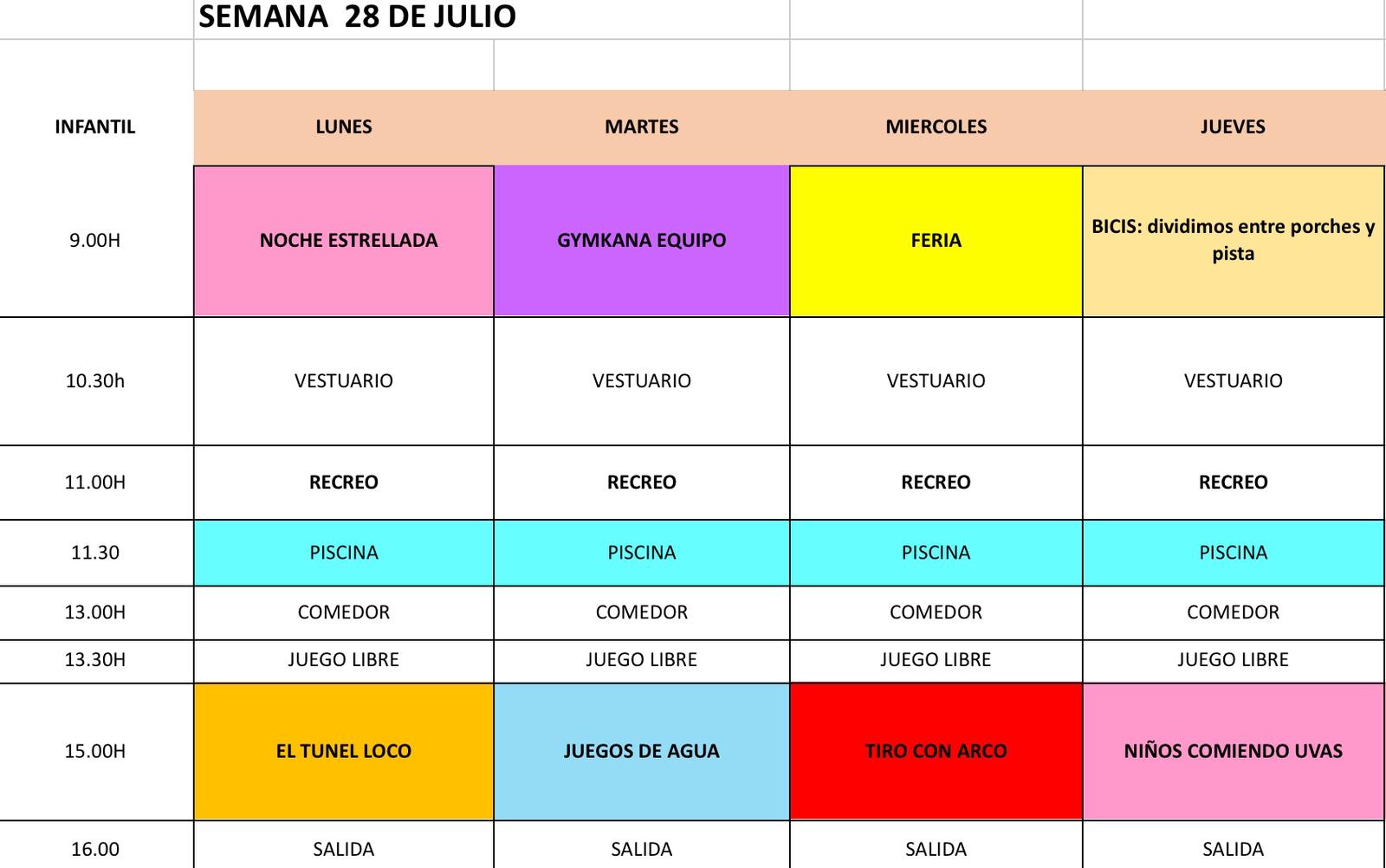 SEMANA 28 DE JULIO

| INFANTIL | LUNES | MARTES | MIERCOLES | JUEVES |
|---|---|---|---|---|
| 9.00H | NOCHE ESTRELLADA | GYMKANA EQUIPO | FERIA | BICIS: dividimos entre porches y pista |
| 10.30h | VESTUARIO | VESTUARIO | VESTUARIO | VESTUARIO |
| 11.00H | RECREO | RECREO | RECREO | RECREO |
| 11.30 | PISCINA | PISCINA | PISCINA | PISCINA |
| 13.00H | COMEDOR | COMEDOR | COMEDOR | COMEDOR |
| 13.30H | JUEGO LIBRE | JUEGO LIBRE | JUEGO LIBRE | JUEGO LIBRE |
| 15.00H | EL TUNEL LOCO | JUEGOS DE AGUA | TIRO CON ARCO | NIÑOS COMIENDO UVAS |
| 16.00 | SALIDA | SALIDA | SALIDA | SALIDA |